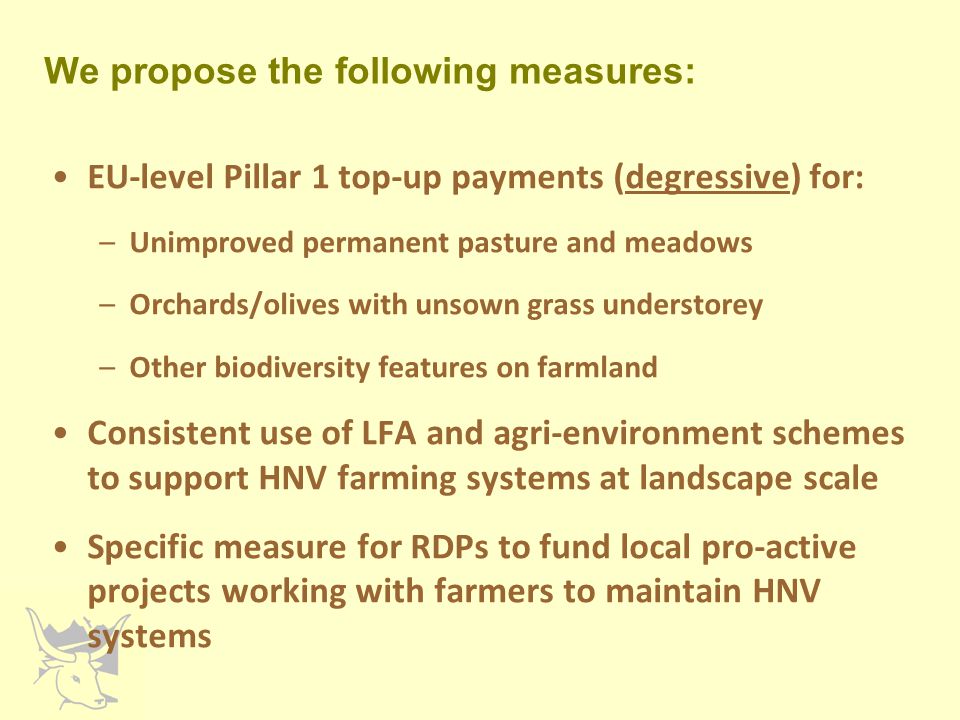 We propose the following measures:

• EU-level Pillar 1 top-up payments (degressive) for:

– Unimproved permanent pasture and meadows

– Orchards/olives with unsown grass understorey

– Other biodiversity features on farmland

• Consistent use of LFA and agri-environment schemes to support HNV farming systems at landscape scale

• Specific measure for RDPs to fund local pro-active projects working with farmers to maintain HNV systems